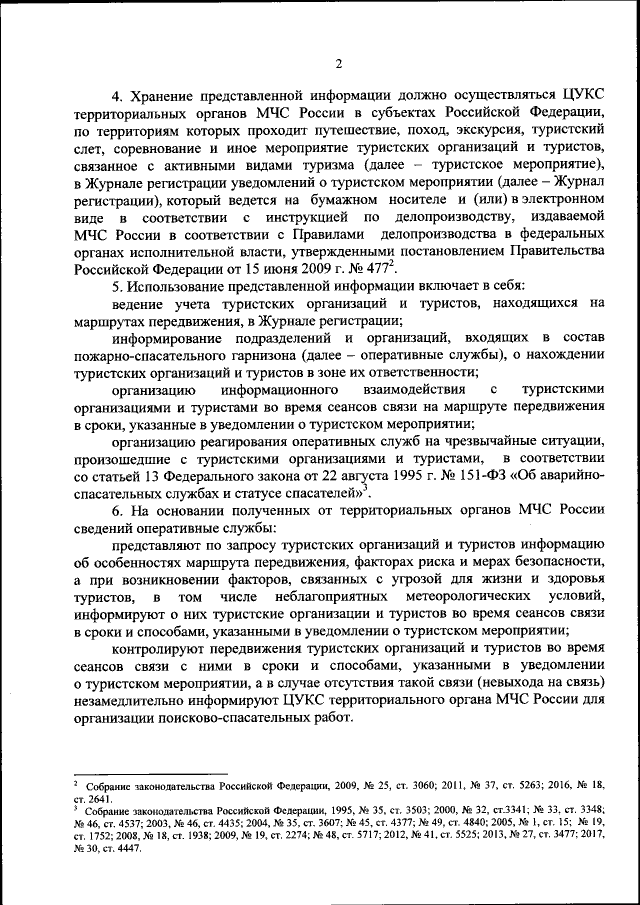 2

4. Хранение представленной информации должно осуществляться ЦУКС территориальных органов МЧС России в субъектах Российской Федерации, по территориям которых проходит путешествие, поход, экскурсия, туристский слет, соревнование и иное мероприятие туристских организаций и туристов, связанное с активными видами туризма (далее – туристское мероприятие), в Журнале регистрации уведомлений о туристском мероприятии (далее – Журнал регистрации), который ведется на бумажном носителе и (или) в электронном виде в соответствии с инструкцией по делопроизводству, издаваемой МЧС России в соответствии с Правилами делопроизводства в федеральных органах исполнительной власти, утвержденными постановлением Правительства Российской Федерации от 15 июня 2009 г. № 477$^2$.

5. Использование представленной информации включает в себя:

ведение учета туристских организаций и туристов, находящихся на маршрутах передвижения, в Журнале регистрации;

информирование подразделений и организаций, входящих в состав пожарно-спасательного гарнизона (далее – оперативные службы), о нахождении туристских организаций и туристов в зоне их ответственности;

организацию информационного взаимодействия с туристскими организациями и туристами во время сеансов связи на маршруте передвижения в сроки, указанные в уведомлении о туристском мероприятии;

организацию реагирования оперативных служб на чрезвычайные ситуации, произошедшие с туристскими организациями и туристами, в соответствии со статьей 13 Федерального закона от 22 августа 1995 г. № 151-ФЗ «Об аварийно-спасательных службах и статусе спасателей»$^3$.

6. На основании полученных от территориальных органов МЧС России сведений оперативные службы:

представляют по запросу туристских организаций и туристов информацию об особенностях маршрута передвижения, факторах риска и мерах безопасности, а при возникновении факторов, связанных с угрозой для жизни и здоровья туристов, в том числе неблагоприятных метеорологических условий, информируют о них туристские организации и туристов во время сеансов связи в сроки и способами, указанными в уведомлении о туристском мероприятии;

контролируют передвижения туристских организаций и туристов во время сеансов связи с ними в сроки и способами, указанными в уведомлении о туристском мероприятии, а в случае отсутствия такой связи (невыхода на связь) незамедлительно информируют ЦУКС территориального органа МЧС России для организации поисково-спасательных работ.

$^2$ Собрание законодательства Российской Федерации, 2009, № 25, ст. 3060; 2011, № 37, ст. 5263; 2016, № 18, ст. 2641.
$^3$ Собрание законодательства Российской Федерации, 1995, № 35, ст. 3503; 2000, № 32, ст.3341; № 33, ст. 3348; № 46, ст. 4537; 2003, № 46, ст. 4435; 2004, № 35, ст. 3607; № 45, ст. 4377; № 49, ст. 4840; 2005, № 1, ст. 15; № 19, ст. 1752; 2008, № 18, ст. 1938; 2009, № 19, ст. 2274; № 48, ст. 5717; 2012, № 41, ст. 5525; 2013, № 27, ст. 3477; 2017, № 30, ст. 4447.